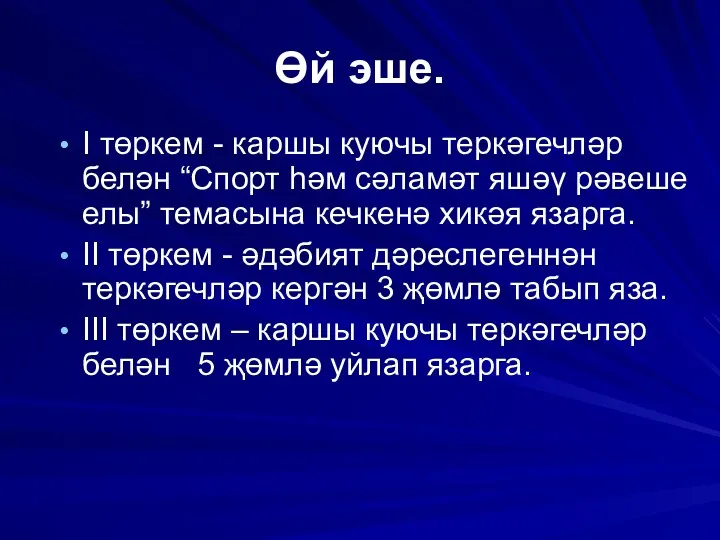 Өй эше.

• I төркем - каршы куючы теркәгечләр белән “Спорт һәм сәламәт яшәү рәвеше елы” темасына кечкенә хикәя язарга.
• II төркем - әдәбият дәреслегеннән теркәгечләр кергән 3 җөмлә табып яза.
• III төркем – каршы куючы теркәгечләр белән 5 җөмлә уйлап язарга.